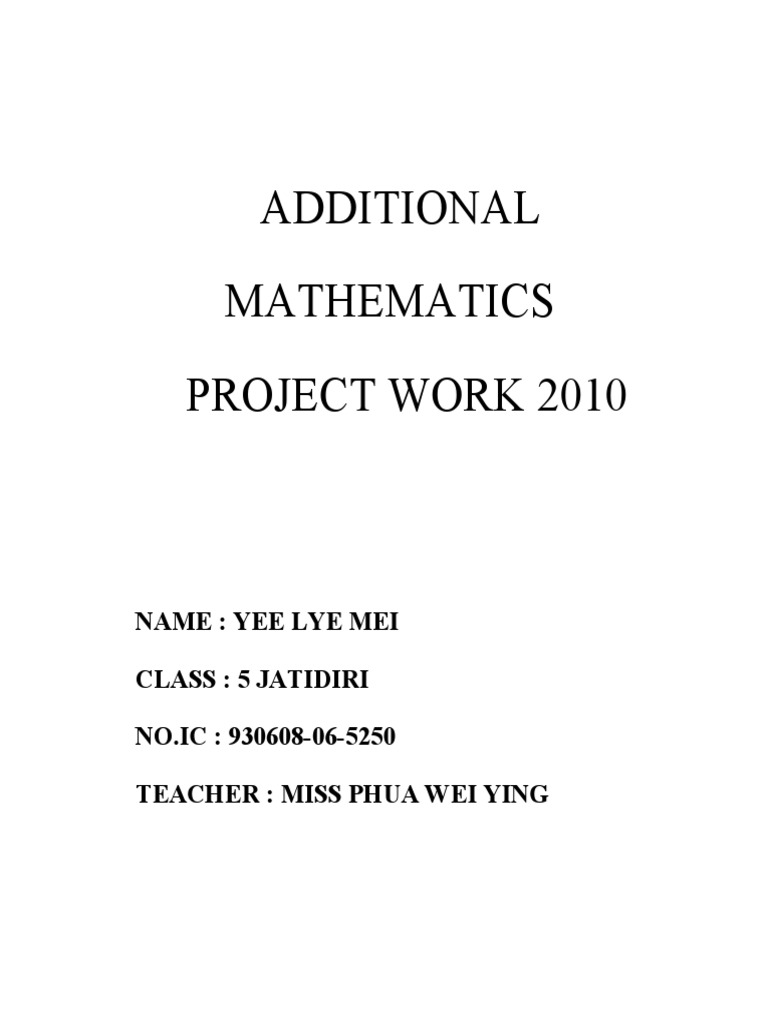 ADDITIONAL

MATHEMATICS

PROJECT WORK 2010

NAME : YEE LYE MEI

CLASS : 5 JATIDIRI

NO.IC : 930608-06-5250

TEACHER : MISS PHUA WEI YING